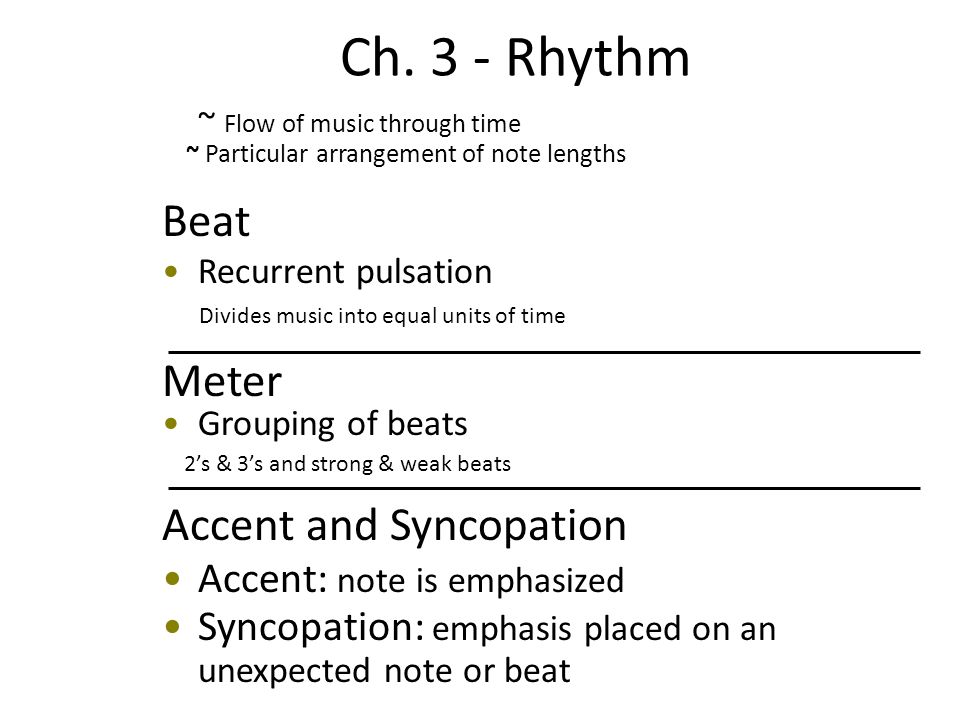 Ch. 3 - Rhythm

~ Flow of music through time
~ Particular arrangement of note lengths

Beat

• Recurrent pulsation

Divides music into equal units of time

Meter

• Grouping of beats

2's & 3's and strong & weak beats

Accent and Syncopation

• Accent: note is emphasized
• Syncopation: emphasis placed on an unexpected note or beat